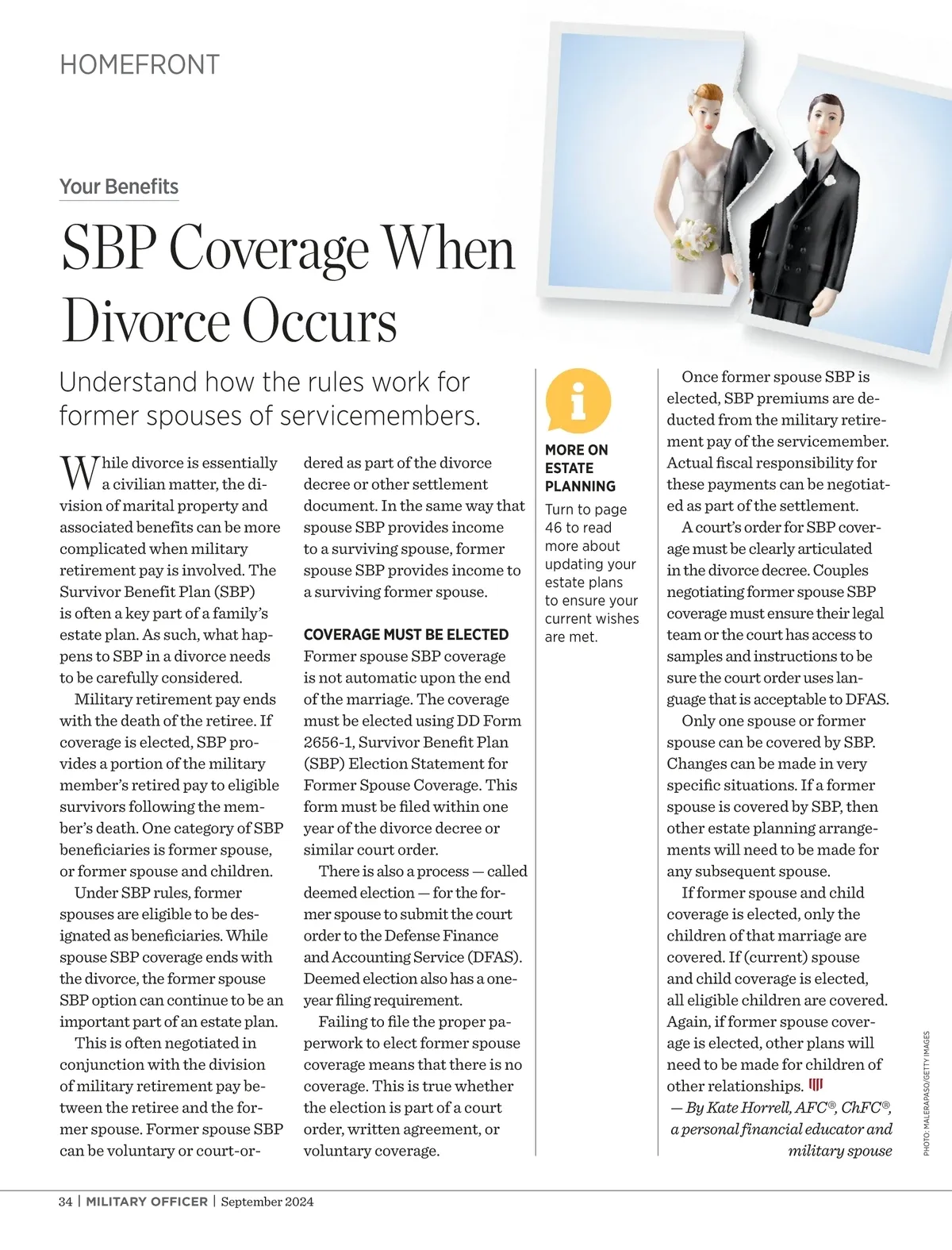 HOMEFRONT

Your Benefits

SBP Coverage When Divorce Occurs

Understand how the rules work for former spouses of servicemembers.

While divorce is essentially a civilian matter, the division of marital property and associated benefits can be more complicated when military retirement pay is involved. The Survivor Benefit Plan (SBP) is often a key part of a family's estate plan. As such, what happens to SBP in a divorce needs to be carefully considered.

Military retirement pay ends with the death of the retiree. If coverage is elected, SBP provides a portion of the military member's retired pay to eligible survivors following the member's death. One category of SBP beneficiaries is former spouse, or former spouse and children.

Under SBP rules, former spouses are eligible to be designated as beneficiaries. While spouse SBP coverage ends with the divorce, the former spouse SBP option can continue to be an important part of an estate plan.

This is often negotiated in conjunction with the division of military retirement pay between the retiree and the former spouse. Former spouse SBP can be voluntary or court-ordered as part of the divorce decree or other settlement document. In the same way that spouse SBP provides income to a surviving spouse, former spouse SBP provides income to a surviving former spouse.

COVERAGE MUST BE ELECTED
Former spouse SBP coverage is not automatic upon the end of the marriage. The coverage must be elected using DD Form 2656-1, Survivor Benefit Plan (SBP) Election Statement for Former Spouse Coverage. This form must be filed within one year of the divorce decree or similar court order.

There is also a process — called deemed election — for the former spouse to submit the court order to the Defense Finance and Accounting Service (DFAS). Deemed election also has a one-year filing requirement.

Failing to file the proper paperwork to elect former spouse coverage means that there is no coverage. This is true whether the election is part of a court order, written agreement, or voluntary coverage.

MORE ON ESTATE PLANNING
Turn to page 46 to read more about updating your estate plans to ensure your current wishes are met.

Once former spouse SBP is elected, SBP premiums are deducted from the military retirement pay of the servicemember. Actual fiscal responsibility for these payments can be negotiated as part of the settlement.

A court's order for SBP coverage must be clearly articulated in the divorce decree. Couples negotiating former spouse SBP coverage must ensure their legal team or the court has access to samples and instructions to be sure the court order uses language that is acceptable to DFAS.

Only one spouse or former spouse can be covered by SBP. Changes can be made in very specific situations. If a former spouse is covered by SBP, then other estate planning arrangements will need to be made for any subsequent spouse.

If former spouse and child coverage is elected, only the children of that marriage are covered. If (current) spouse and child coverage is elected, all eligible children are covered. Again, if former spouse coverage is elected, other plans will need to be made for children of other relationships.

— By Kate Horrell, AFC®, ChFC®, a personal financial educator and military spouse

PHOTO: MALERAPASO/GETTY IMAGES

34 | MILITARY OFFICER | September 2024